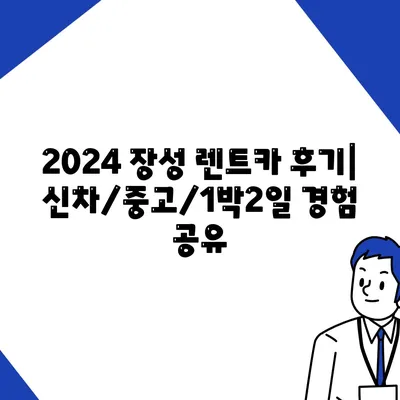 2024 장성 렌트카 후기| 신차/중고/1박2일 경험 공유